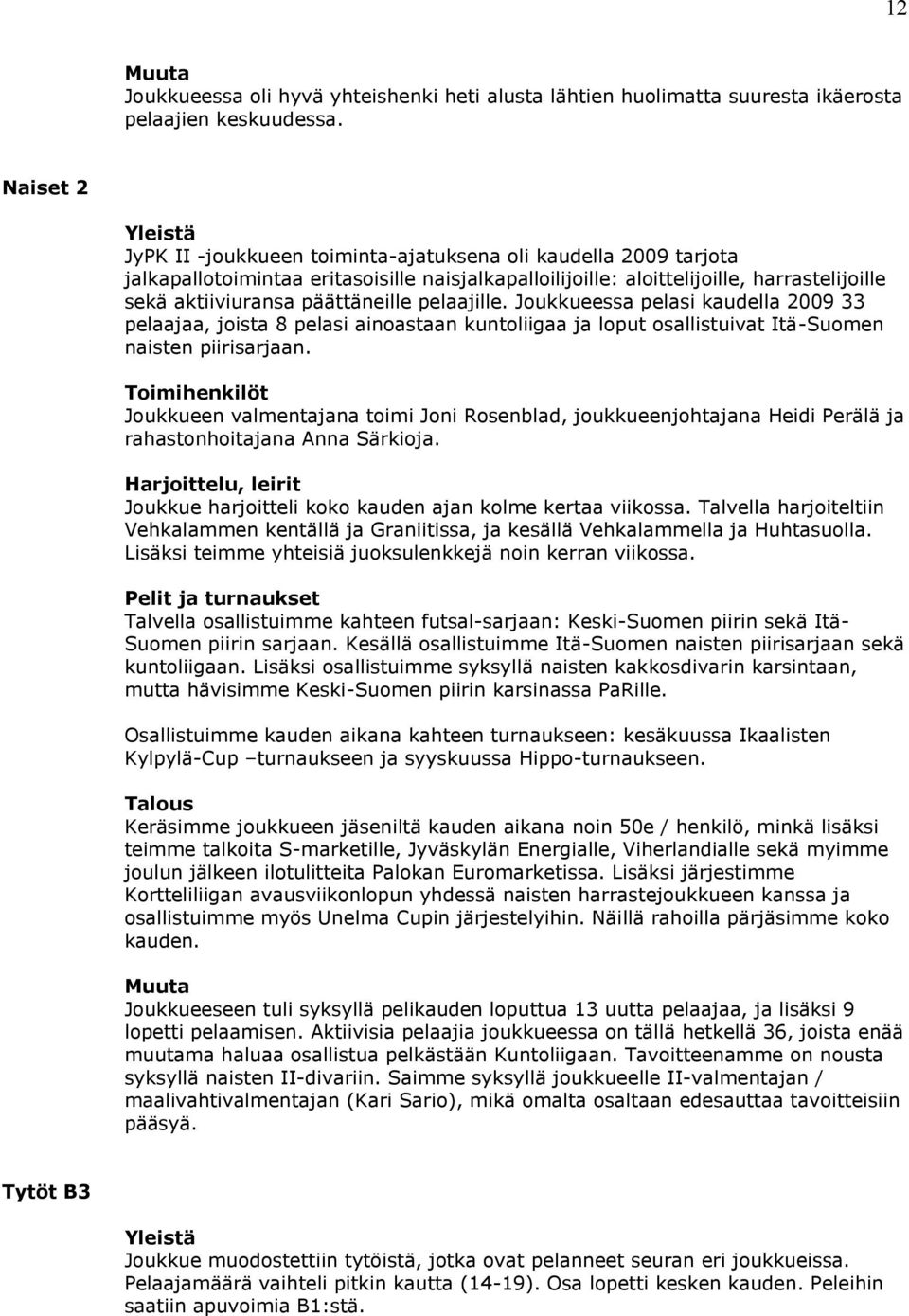 12

Muuta
Joukkueessa oli hyvä yhteishenki heti alusta lähtien huolimatta suuresta ikäerosta pelaajien keskuudessa.

Naiset 2

Yleistä
JyPK II -joukkueen toiminta-ajatuksena oli kaudella 2009 tarjota jalkapallotoimintaa eritasoisille naisjalkapalloilijoille: aloittelijoille, harrastelijoille sekä aktiiviuransa päättäneille pelaajille. Joukkueessa pelasi kaudella 2009 33 pelaajaa, joista 8 pelasi ainoastaan kuntoliigaa ja loput osallistuivat Itä-Suomen naisten piirisarjaan.

Toimihenkilöt
Joukkueen valmentajana toimi Joni Rosenblad, joukkueenjohtajana Heidi Perälä ja rahastonhoitajana Anna Särkioja.

Harjoittelu, leirit
Joukkue harjoitteli koko kauden ajan kolme kertaa viikossa. Talvella harjoiteltiin Vehkalammen kentällä ja Graniitissa, ja kesällä Vehkalammella ja Huhtasuolla. Lisäksi teimme yhteisiä juoksulenkkejä noin kerran viikossa.

Pelit ja turnaukset
Talvella osallistuimme kahteen futsal-sarjaan: Keski-Suomen piirin sekä Itä-Suomen piirin sarjaan. Kesällä osallistuimme Itä-Suomen naisten piirisarjaan sekä kuntoliigaan. Lisäksi osallistuimme syksyllä naisten kakkosdivarin karsintaan, mutta hävisimme Keski-Suomen piirin karsinassa PaRille.

Osallistuimme kauden aikana kahteen turnaukseen: kesäkuussa Ikaalisten Kylpylä-Cup –turnaukseen ja syyskuussa Hippo-turnaukseen.

Talous
Keräsimme joukkueen jäseniltä kauden aikana noin 50e / henkilö, minkä lisäksi teimme talkoita S-marketille, Jyväskylän Energialle, Viherlandialle sekä myimme joulun jälkeen ilotulitteita Palokan Euromarketissa. Lisäksi järjestimme Kortteliliigan avausviikonlopun yhdessä naisten harrastejoukkueen kanssa ja osallistuimme myös Unelma Cupin järjestelyihin. Näillä rahoilla pärjäsimme koko kauden.

Muuta
Joukkueeseen tuli syksyllä pelikauden loputtua 13 uutta pelaajaa, ja lisäksi 9 lopetti pelaamisen. Aktiivisia pelaajia joukkueessa on tällä hetkellä 36, joista enää muutama haluaa osallistua pelkästään Kuntoliigaan. Tavoitteenamme on nousta syksyllä naisten II-divariin. Saimme syksyllä joukkueelle II-valmentajan / maalivahtivalmentajan (Kari Sario), mikä omalta osaltaan edesauttaa tavoitteisiin pääsyä.

Tytöt B3

Yleistä
Joukkue muodostettiin tytöistä, jotka ovat pelanneet seuran eri joukkueissa. Pelaajamäärä vaihteli pitkin kautta (14-19). Osa lopetti kesken kauden. Peleihin saatiin apuvoimia B1:stä.